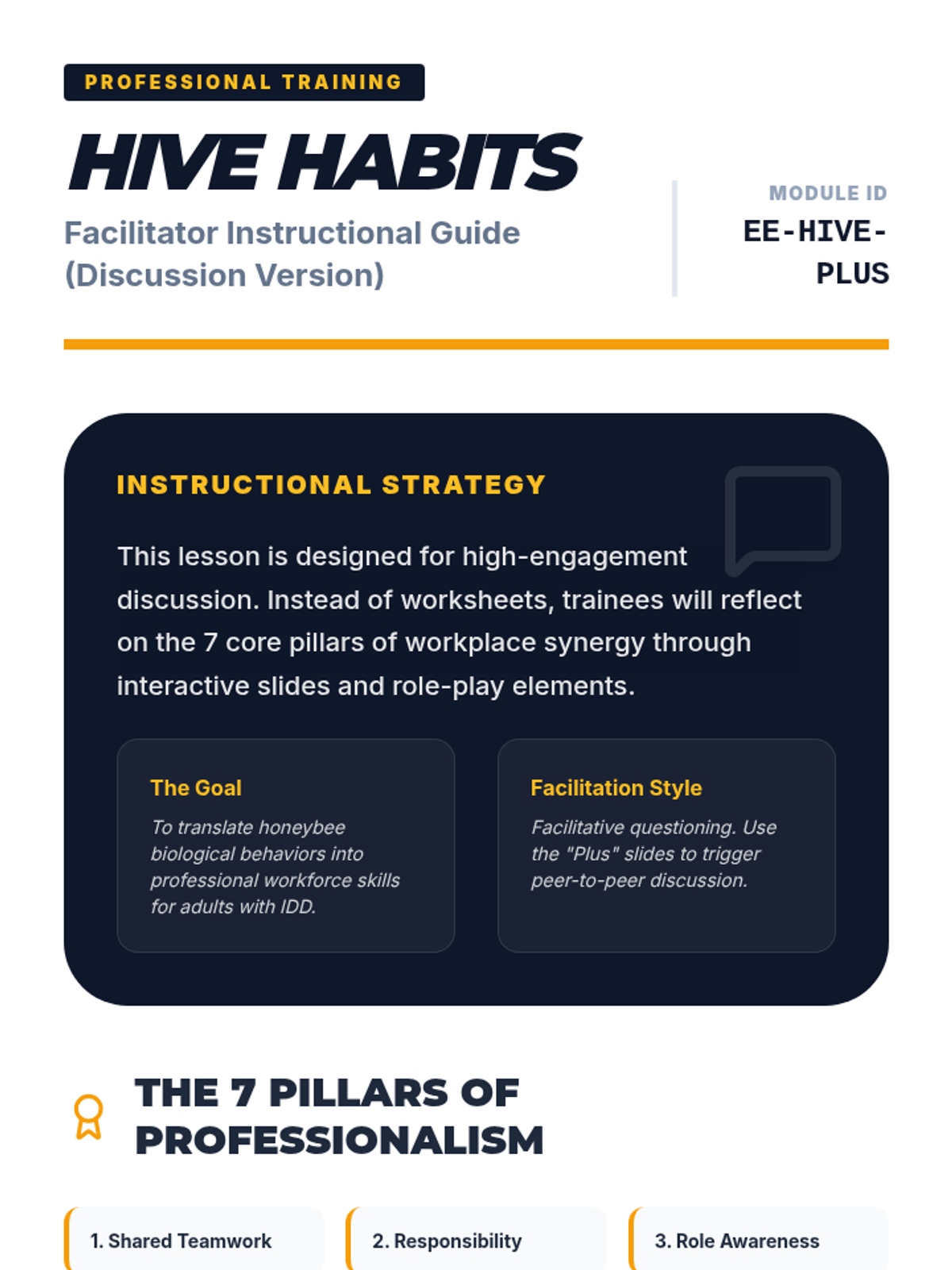 PROFESSIONAL TRAINING

HIVE HABITS

Facilitator Instructional Guide (Discussion Version)

MODULE ID
EE-HIVE-PLUS

INSTRUCTIONAL STRATEGY

This lesson is designed for high-engagement discussion. Instead of worksheets, trainees will reflect on the 7 core pillars of workplace synergy through interactive slides and role-play elements.

The Goal

To translate honeybee biological behaviors into professional workforce skills for adults with IDD.

Facilitation Style

Facilitative questioning. Use the "Plus" slides to trigger peer-to-peer discussion.

THE 7 PILLARS OF PROFESSIONALISM

1. Shared Teamwork

2. Responsibility

3. Role Awareness